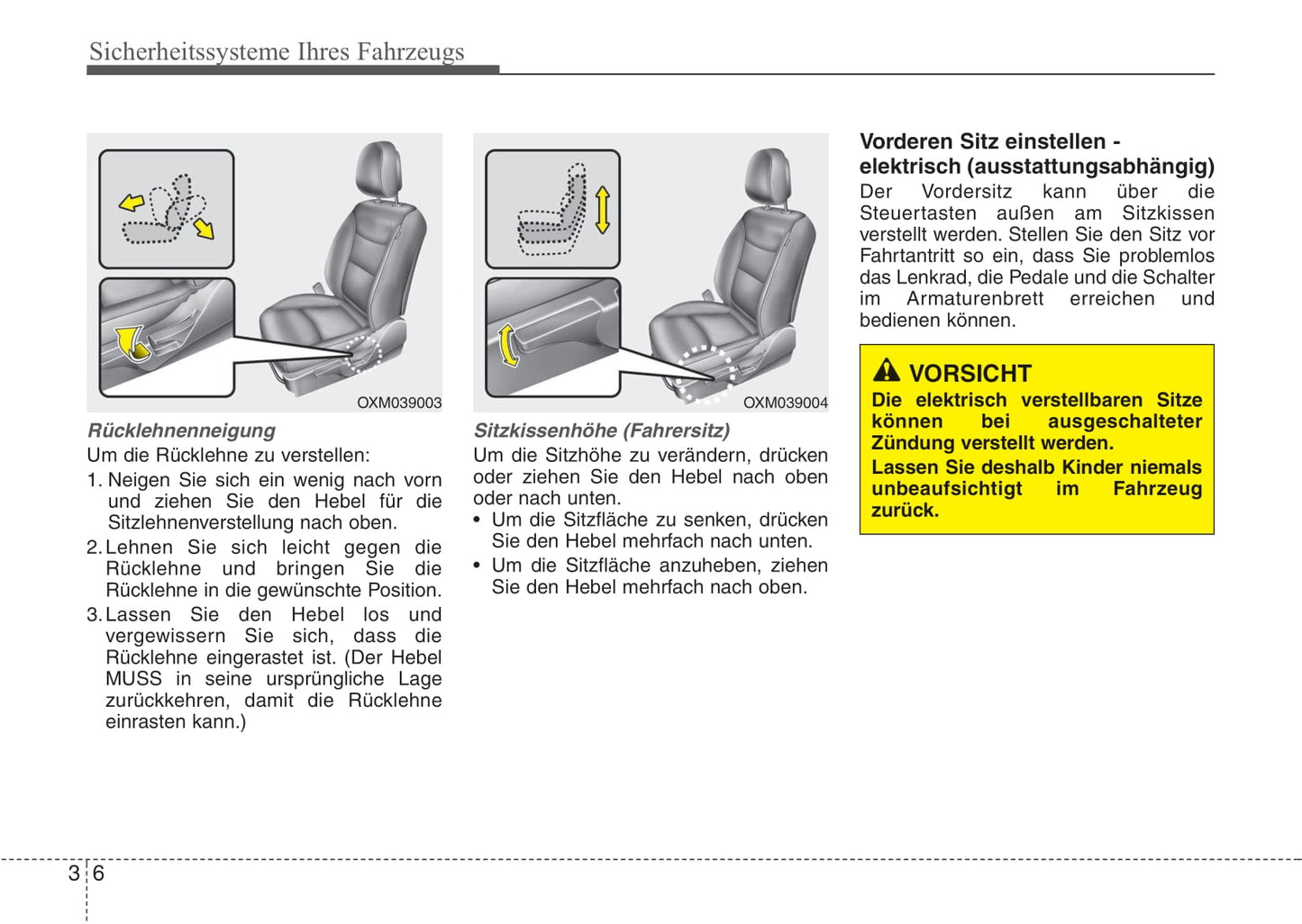 Sicherheitssysteme Ihres Fahrzeugs

OXM039003

Rücklehnenneigung
Um die Rücklehne zu verstellen:
1. Neigen Sie sich ein wenig nach vorn und ziehen Sie den Hebel für die Sitzlehnenverstellung nach oben.
2. Lehnen Sie sich leicht gegen die Rücklehne und bringen Sie die Rücklehne in die gewünschte Position.
3. Lassen Sie den Hebel los und vergewissern Sie sich, dass die Rücklehne eingerastet ist. (Der Hebel MUSS in seine ursprüngliche Lage zurückkehren, damit die Rücklehne einrasten kann.)

OXM039004

Sitzkissenhöhe (Fahrersitz)
Um die Sitzhöhe zu verändern, drücken oder ziehen Sie den Hebel nach oben oder nach unten.
• Um die Sitzfläche zu senken, drücken Sie den Hebel mehrfach nach unten.
• Um die Sitzfläche anzuheben, ziehen Sie den Hebel mehrfach nach oben.

Vorderen Sitz einstellen - elektrisch (ausstattungsabhängig)
Der Vordersitz kann über die Steuertasten außen am Sitzkissen verstellt werden. Stellen Sie den Sitz vor Fahrtantritt so ein, dass Sie problemlos das Lenkrad, die Pedale und die Schalter im Armaturenbrett erreichen und bedienen können.

VORSICHT
Die elektrisch verstellbaren Sitze können bei ausgeschalteter Zündung verstellt werden.
Lassen Sie deshalb Kinder niemals unbeaufsichtigt im Fahrzeug zurück.

3 6